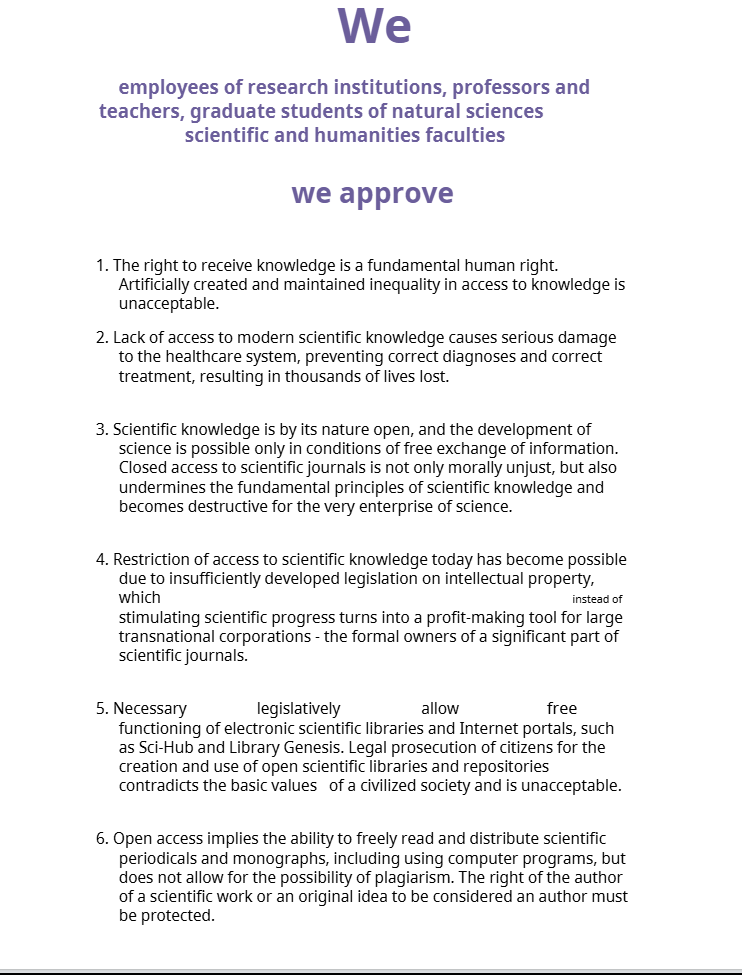 We

employees of research institutions, professors and teachers, graduate students of natural sciences scientific and humanities faculties

we approve

1. The right to receive knowledge is a fundamental human right. Artificially created and maintained inequality in access to knowledge is unacceptable.

2. Lack of access to modern scientific knowledge causes serious damage to the healthcare system, preventing correct diagnoses and correct treatment, resulting in thousands of lives lost.

3. Scientific knowledge is by its nature open, and the development of science is possible only in conditions of free exchange of information. Closed access to scientific journals is not only morally unjust, but also undermines the fundamental principles of scientific knowledge and becomes destructive for the very enterprise of science.

4. Restriction of access to scientific knowledge today has become possible due to insufficiently developed legislation on intellectual property, which instead of stimulating scientific progress turns into a profit-making tool for large transnational corporations - the formal owners of a significant part of scientific journals.

5. Necessary legislatively allow free functioning of electronic scientific libraries and Internet portals, such as Sci-Hub and Library Genesis. Legal prosecution of citizens for the creation and use of open scientific libraries and repositories contradicts the basic values of a civilized society and is unacceptable.

6. Open access implies the ability to freely read and distribute scientific periodicals and monographs, including using computer programs, but does not allow for the possibility of plagiarism. The right of the author of a scientific work or an original idea to be considered an author must be protected.